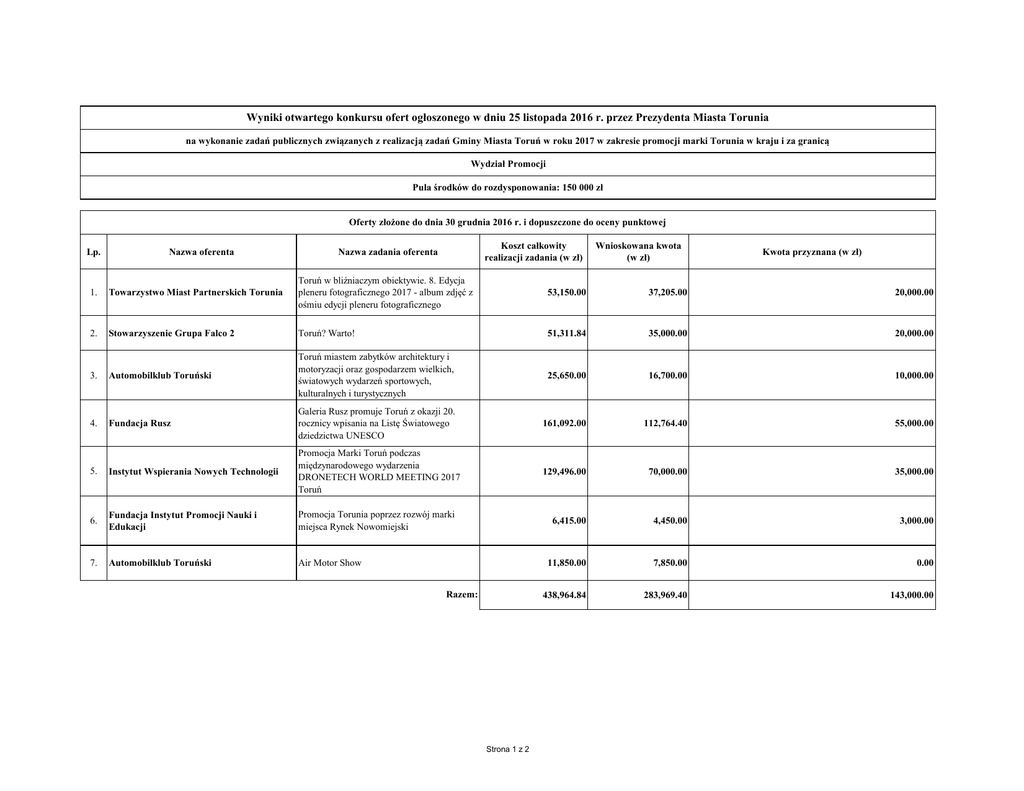 Wyniki otwartego konkursu ofert ogłoszonego w dniu 25 listopada 2016 r. przez Prezydenta Miasta Torunia

na wykonanie zadań publicznych związanych z realizacją zadań Gminy Miasta Toruń w roku 2017 w zakresie promocji marki Torunia w kraju i za granicą

Wydział Promocji

Pula środków do rozdysponowania: 150 000 zł

Oferty złożone do dnia 30 grudnia 2016 r. i dopuszczone do oceny punktowej

| Lp. | Nazwa oferenta | Nazwa zadania oferenta | Koszt całkowity realizacji zadania (w zł) | Wnioskowana kwota (w zł) | Kwota przyznana (w zł) |
|---|---|---|---|---|---|
| 1. | Towarzystwo Miast Partnerskich Torunia | Toruń w bliźniaczym obiektywie. 8. Edycja pleneru fotograficznego 2017 - album zdjęć z ośmiu edycji pleneru fotograficznego | 53,150.00 | 37,205.00 | 20,000.00 |
| 2. | Stowarzyszenie Grupa Falco 2 | Toruń? Warto! | 51,311.84 | 35,000.00 | 20,000.00 |
| 3. | Automobilklub Toruński | Toruń miastem zabytków architektury i motoryzacji oraz gospodarzem wielkich, światowych wydarzeń sportowych, kulturalnych i turystycznych | 25,650.00 | 16,700.00 | 10,000.00 |
| 4. | Fundacja Rusz | Galeria Rusz promuje Toruń z okazji 20. rocznicy wpisania na Listę Światowego dziedzictwa UNESCO | 161,092.00 | 112,764.40 | 55,000.00 |
| 5. | Instytut Wspierania Nowych Technologii | Promocja Marki Toruń podczas międzynarodowego wydarzenia DRONETECH WORLD MEETING 2017 Toruń | 129,496.00 | 70,000.00 | 35,000.00 |
| 6. | Fundacja Instytut Promocji Nauki i Edukacji | Promocja Torunia poprzez rozwój marki miejsca Rynek Nowomiejski | 6,415.00 | 4,450.00 | 3,000.00 |
| 7. | Automobilklub Toruński | Air Motor Show | 11,850.00 | 7,850.00 | 0.00 |
| | | Razem: | 438,964.84 | 283,969.40 | 143,000.00 |

Strona 1 z 2